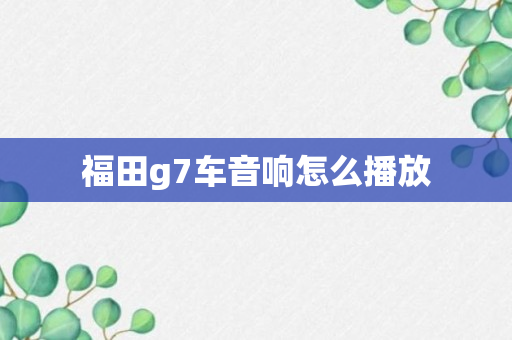 福田g7车音响怎么播放